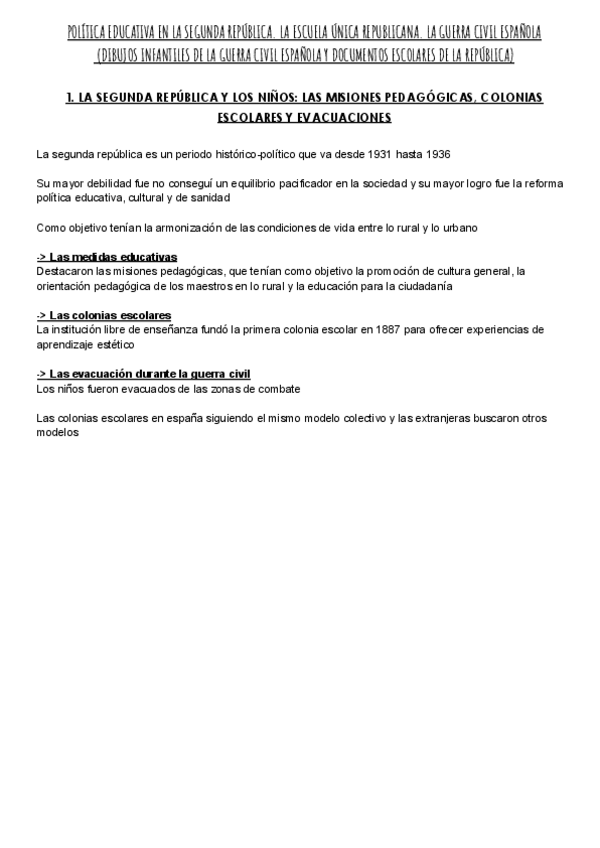 POLÍTICA EDUCATIVA EN LA SEGUNDA REPÚBLICA. LA ESCUELA ÚNICA REPUBLICANA. LA GUERRA CIVIL ESPAÑOLA (DIBUJOS INFANTILES DE LA GUERRA CIVIL ESPAÑOLA Y DOCUMENTOS ESCOLARES DE LA REPÚBLICA)

1. LA SEGUNDA REPÚBLICA Y LOS NIÑOS: LAS MISIONES PEDAGÓGICAS, COLONIAS ESCOLARES Y EVACUACIONES

La segunda república es un periodo histórico-político que va desde 1931 hasta 1936

Su mayor debilidad fue no conseguí un equilibrio pacificador en la sociedad y su mayor logro fue la reforma política educativa, cultural y de sanidad

Como objetivo tenían la armonización de las condiciones de vida entre lo rural y lo urbano

-> Las medidas educativas
Destacaron las misiones pedagógicas, que tenían como objetivo la promoción de cultura general, la orientación pedagógica de los maestros en lo rural y la educación para la ciudadanía

-> Las colonias escolares
La institución libre de enseñanza fundó la primera colonia escolar en 1887 para ofrecer experiencias de aprendizaje estético

-> Las evacuación durante la guerra civil
Los niños fueron evacuados de las zonas de combate

Las colonias escolares en españa siguiendo el mismo modelo colectivo y las extranjeras buscaron otros modelos